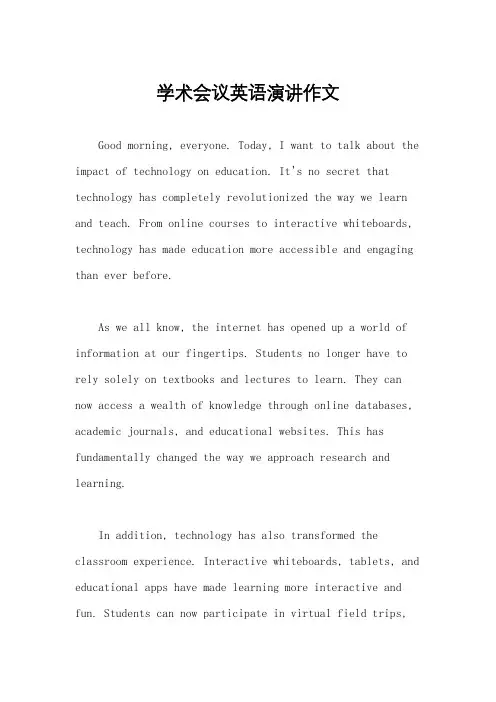 学术会议英语演讲作文

Good morning, everyone. Today, I want to talk about the impact of technology on education. It's no secret that technology has completely revolutionized the way we learn and teach. From online courses to interactive whiteboards, technology has made education more accessible and engaging than ever before.

As we all know, the internet has opened up a world of information at our fingertips. Students no longer have to rely solely on textbooks and lectures to learn. They can now access a wealth of knowledge through online databases, academic journals, and educational websites. This has fundamentally changed the way we approach research and learning.

In addition, technology has also transformed the classroom experience. Interactive whiteboards, tablets, and educational apps have made learning more interactive and fun. Students can now participate in virtual field trips,